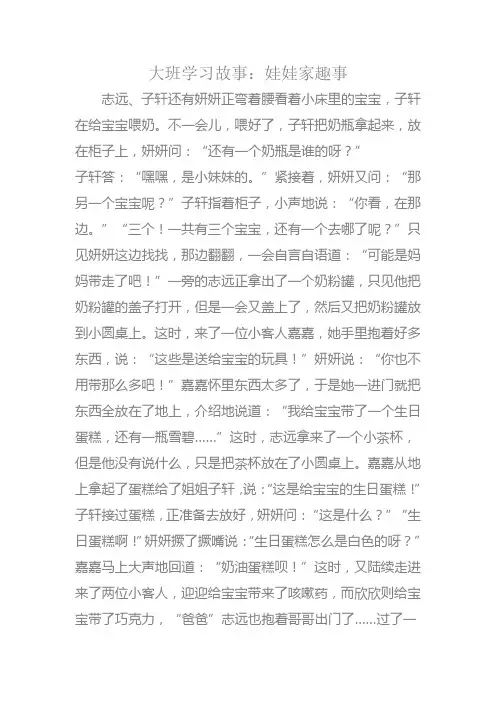 大班学习故事：娃娃家趣事

志远、子轩还有妍妍正弯着腰看着小床里的宝宝，子轩在给宝宝喂奶。不一会儿，喂好了，子轩把奶瓶拿起来，放在柜子上，妍妍问：“还有一个奶瓶是谁的呀？”

子轩答：“嘿嘿，是小妹妹的。”紧接着，妍妍又问：“那另一个宝宝呢？”子轩指着柜子，小声地说：“你看，在那边。”“三个！一共有三个宝宝，还有一个去哪了呢？”只见妍妍这边找找，那边翻翻，一会自言自语道：“可能是妈妈带走了吧！”一旁的志远正拿出了一个奶粉罐，只见他把奶粉罐的盖子打开，但是一会又盖上了，然后又把奶粉罐放到小圆桌上。这时，来了一位小客人嘉嘉，她手里抱着好多东西，说：“这些是送给宝宝的玩具！”妍妍说：“你也不用带那么多吧！”嘉嘉怀里东西太多了，于是她一进门就把东西全放在了地上，介绍地说道：“我给宝宝带了一个生日蛋糕，还有一瓶雪碧......”这时，志远拿来了一个小茶杯，但是他没有说什么，只是把茶杯放在了小圆桌上。嘉嘉从地上拿起了蛋糕给了姐姐子轩，说：“这是给宝宝的生日蛋糕！”子轩接过蛋糕，正准备去放好，妍妍问：“这是什么？”“生日蛋糕啊！”妍妍撅了撅嘴说：“生日蛋糕怎么是白色的呀？”嘉嘉马上大声地回道：“奶油蛋糕呗！”这时，又陆续走进来了两位小客人，迎迎给宝宝带来了咳嗽药，而欣欣则给宝宝带了巧克力，“爸爸”志远也抱着哥哥出门了......过了一